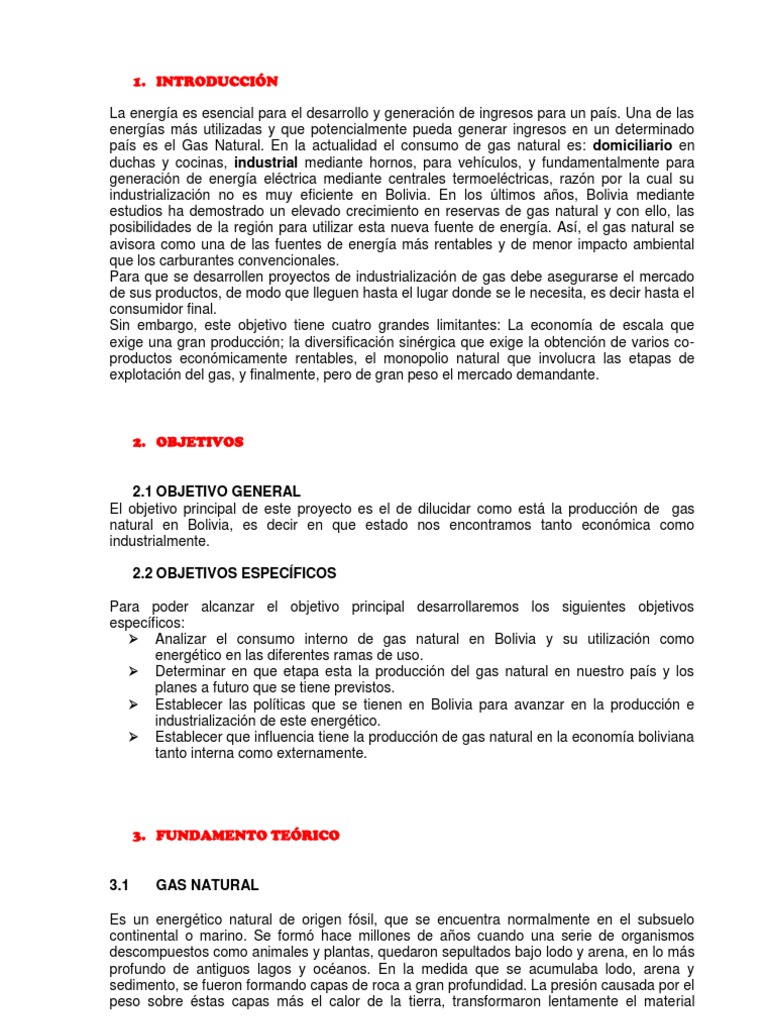 1. INTRODUCCIÓN

La energía es esencial para el desarrollo y generación de ingresos para un país. Una de las energías más utilizadas y que potencialmente pueda generar ingresos en un determinado país es el Gas Natural. En la actualidad el consumo de gas natural es: domiciliario en duchas y cocinas, industrial mediante hornos, para vehículos, y fundamentalmente para generación de energía eléctrica mediante centrales termoeléctricas, razón por la cual su industrialización no es muy eficiente en Bolivia. En los últimos años, Bolivia mediante estudios ha demostrado un elevado crecimiento en reservas de gas natural y con ello, las posibilidades de la región para utilizar esta nueva fuente de energía. Así, el gas natural se avisora como una de las fuentes de energía más rentables y de menor impacto ambiental que los carburantes convencionales.
Para que se desarrollen proyectos de industrialización de gas debe asegurarse el mercado de sus productos, de modo que lleguen hasta el lugar donde se le necesita, es decir hasta el consumidor final.
Sin embargo, este objetivo tiene cuatro grandes limitantes: La economía de escala que exige una gran producción; la diversificación sinérgica que exige la obtención de varios co-productos económicamente rentables, el monopolio natural que involucra las etapas de explotación del gas, y finalmente, pero de gran peso el mercado demandante.

2. OBJETIVOS

2.1 OBJETIVO GENERAL
El objetivo principal de este proyecto es el de dilucidar como está la producción de gas natural en Bolivia, es decir en que estado nos encontramos tanto económica como industrialmente.

2.2 OBJETIVOS ESPECÍFICOS

Para poder alcanzar el objetivo principal desarrollaremos los siguientes objetivos específicos:
➢ Analizar el consumo interno de gas natural en Bolivia y su utilización como energético en las diferentes ramas de uso.
➢ Determinar en que etapa esta la producción del gas natural en nuestro país y los planes a futuro que se tiene previstos.
➢ Establecer las políticas que se tienen en Bolivia para avanzar en la producción e industrialización de este energético.
➢ Establecer que influencia tiene la producción de gas natural en la economía boliviana tanto interna como externamente.

3. FUNDAMENTO TEÓRICO

3.1 GAS NATURAL

Es un energético natural de origen fósil, que se encuentra normalmente en el subsuelo continental o marino. Se formó hace millones de años cuando una serie de organismos descompuestos como animales y plantas, quedaron sepultados bajo lodo y arena, en lo más profundo de antiguos lagos y océanos. En la medida que se acumulaba lodo, arena y sedimento, se fueron formando capas de roca a gran profundidad. La presión causada por el peso sobre éstas capas más el calor de la tierra, transformaron lentamente el material